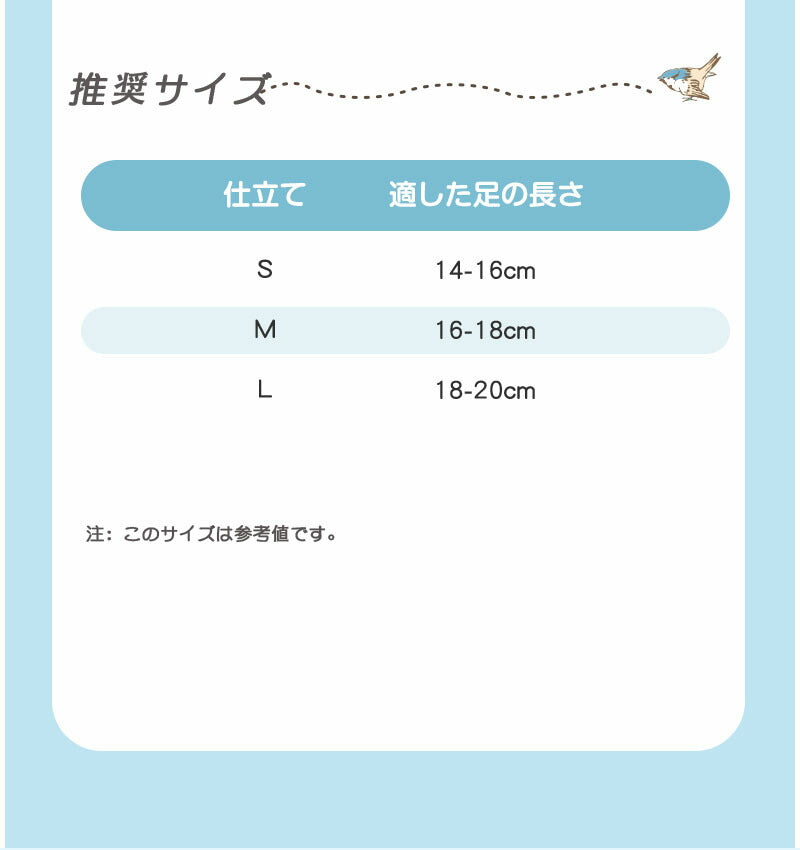 推奨サイズ

| 仕立て | 適した足の長さ |
|---|---|
| S | 14-16cm |
| M | 16-18cm |
| L | 18-20cm |

注：このサイズは参考値です。